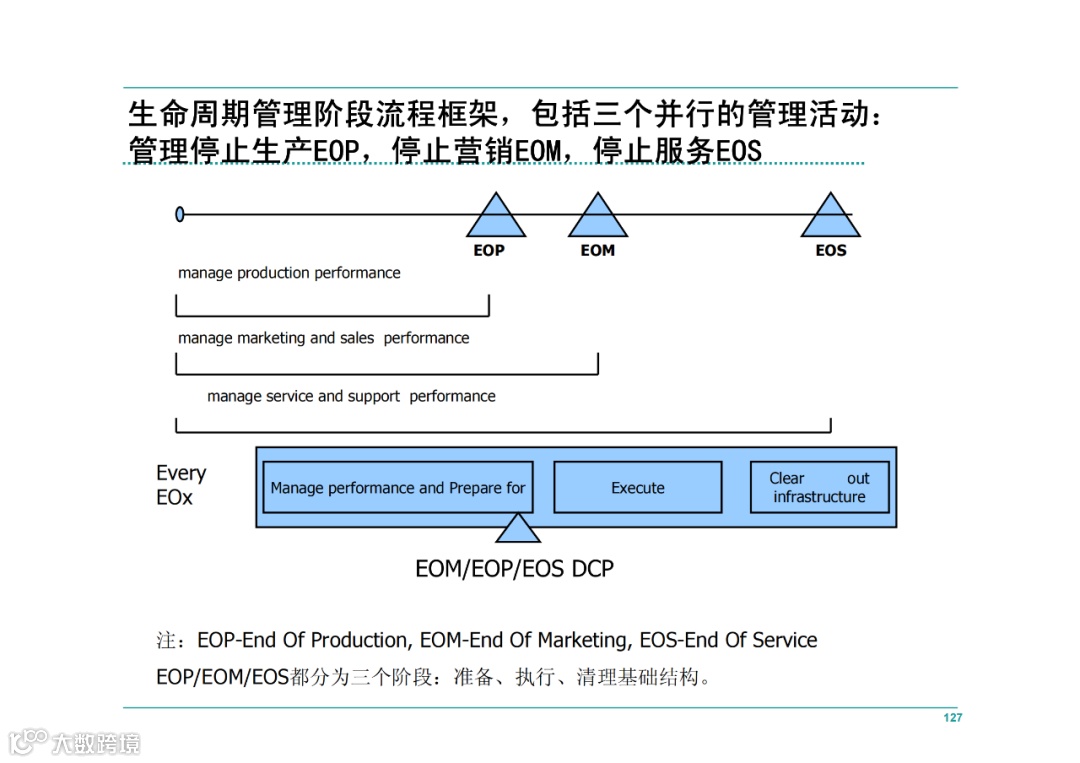 生命周期管理阶段流程框架，包括三个并行的管理活动：管理停止生产EOP，停止营销EOM，停止服务EOS

EOP

EOM

EOS

manage production performance

manage marketing and sales performance

manage service and support performance

Every EOx

Manage performance and Prepare for

Execute

Clear out infrastructure

EOM/EOP/EOS DCP

注：EOP-End Of Production, EOM-End Of Marketing, EOS-End Of Service

EOP/EOM/EOS都分为三个阶段：准备、执行、清理基础结构。

127

大数跨境